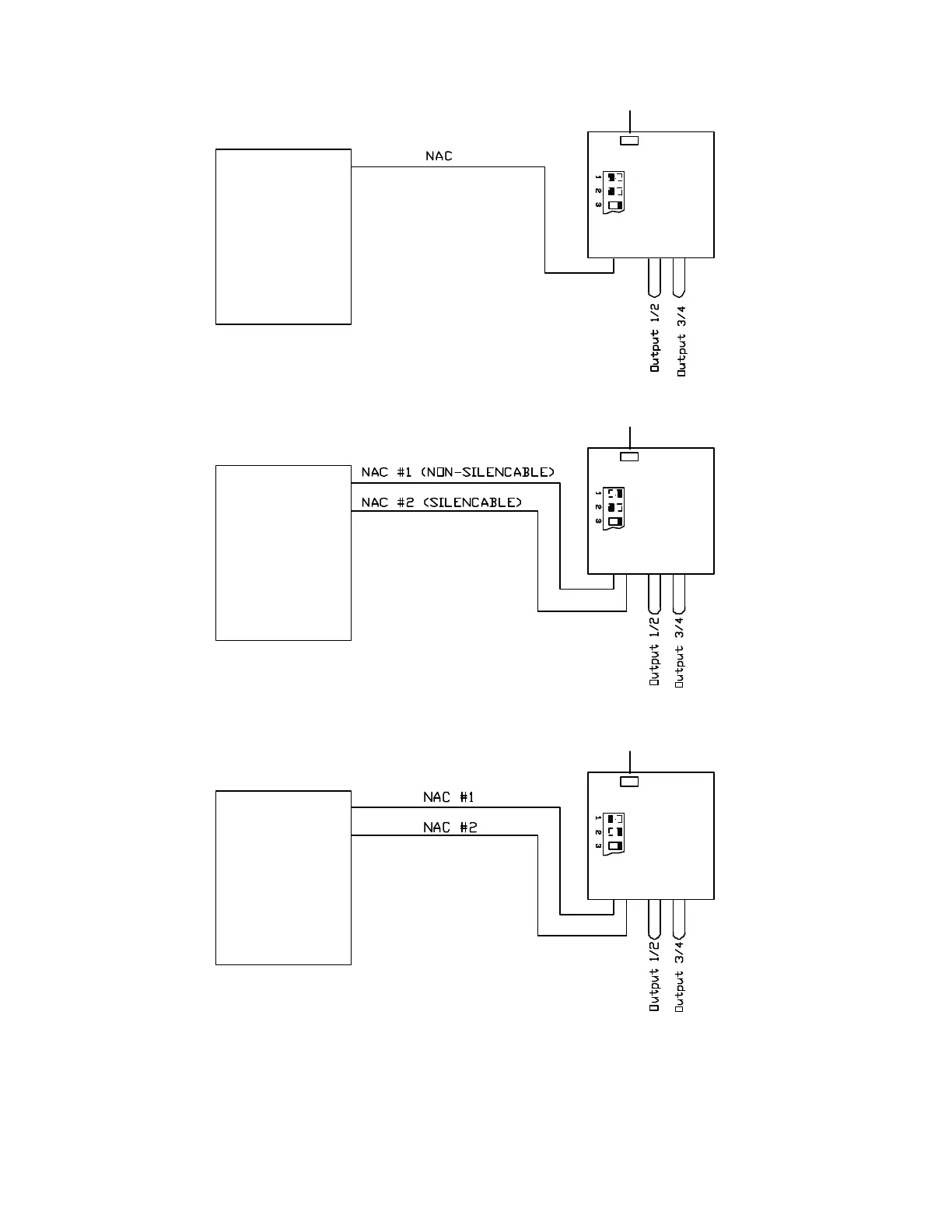 NAC

1
2
3

Output 1/2
Output 3/4

NAC #1 (NON-SILENCABLE)
NAC #2 (SILENCABLE)

1
2
3

Output 1/2
Output 3/4

NAC #1
NAC #2

1
2
3

Output 1/2
Output 3/4